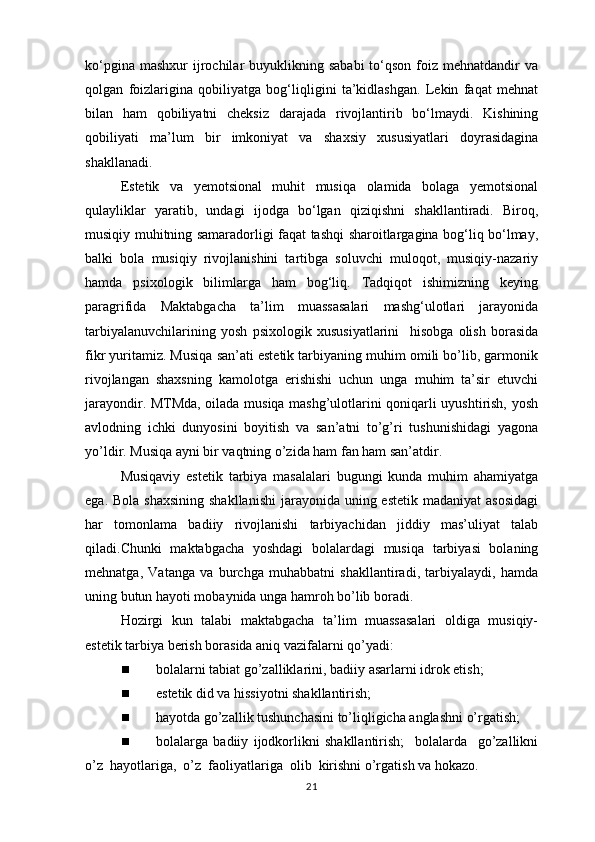 ko‘pgina mashxur ijrochilar buyuklikning sababi to‘qson foiz mehnatdandir va qolgan foizlarigina qobiliyatga bog‘liqligini ta’kidlashgan. Lekin faqat mehnat bilan ham qobiliyatni cheksiz darajada rivojlantirib bo‘lmaydi. Kishining qobiliyati ma’lum bir imkoniyat va shaxsiy xususiyatlari doyrasidagina shakllanadi.

Estetik va yemotsional muhit musiqa olamida bolaga yemotsional qulayliklar yaratib, undagi ijodga bo‘lgan qiziqishni shakllantiradi. Biroq, musiqiy muhitning samaradorligi faqat tashqi sharoitlargagina bog‘liq bo‘lmay, balki bola musiqiy rivojlanishini tartibga soluvchi muloqot, musiqiy-nazariy hamda psixologik bilimlarga ham bog‘liq. Tadqiqot ishimizning keying paragrifida Maktabgacha ta’lim muassasalari mashg‘ulotlari jarayonida tarbiyalanuvchilarining yosh psixologik xususiyatlarini hisobga olish borasida fikr yuritamiz. Musiqa san’ati estetik tarbiyaning muhim omili bo’lib, garmonik rivojlangan shaxsning kamolotga erishishi uchun unga muhim ta’sir etuvchi jarayondir. MTMda, oilada musiqa mashg’ulotlarini qoniqarli uyushtirish, yosh avlodning ichki dunyosini boyitish va san’atni to’g’ri tushunishidagi yagona yo’ldir. Musiqa ayni bir vaqtning o’zida ham fan ham san’atdir.

Musiqaviy estetik tarbiya masalalari bugungi kunda muhim ahamiyatga ega. Bola shaxsining shakllanishi jarayonida uning estetik madaniyat asosidagi har tomonlama badiiy rivojlanishi tarbiyachidan jiddiy mas’uliyat talab qiladi.Chunki maktabgacha yoshdagi bolalardagi musiqa tarbiyasi bolaning mehnatga, Vatanga va burchga muhabbatni shakllantiradi, tarbiyalaydi, hamda uning butun hayoti mobaynida unga hamroh bo’lib boradi.

Hozirgi kun talabi maktabgacha ta’lim muassasalari oldiga musiqiy-estetik tarbiya berish borasida aniq vazifalarni qo’yadi:

 bolalarni tabiat go’zalliklarini, badiiy asarlarni idrok etish;

 estetik did va hissiyotni shakllantirish;

 hayotda go’zallik tushunchasini to’liqligicha anglashni o’rgatish;

 bolalarga badiiy ijodkorlikni shakllantirish; bolalarda go’zallikni o’z hayotlariga, o’z faoliyatlariga olib kirishni o’rgatish va hokazo.

21